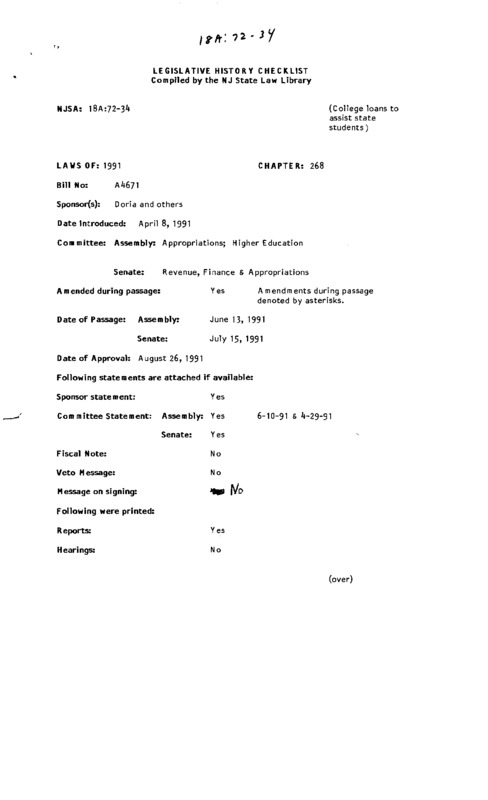 18A:72-34

LEGISLATIVE HISTORY CHECKLIST
Compiled by the NJ State Law Library

NJSA: 18A:72-34

(College loans to assist state students)

LAWS OF: 1991

CHAPTER: 268

Bill No: A4671

Sponsor(s): Doria and others

Date Introduced: April 8, 1991

Committee: Assembly: Appropriations; Higher Education

Senate: Revenue, Finance & Appropriations

Amended during passage: Yes Amendments during passage denoted by asterisks.

Date of Passage: Assembly: June 13, 1991

Senate: July 15, 1991

Date of Approval: August 26, 1991

Following statements are attached if available:

Sponsor statement: Yes

Committee Statement: Assembly: Yes 6-10-91 & 4-29-91

Senate: Yes

Fiscal Note: No

Veto Message: No

Message on signing: No

Following were printed:

Reports: Yes

Hearings: No

(over)